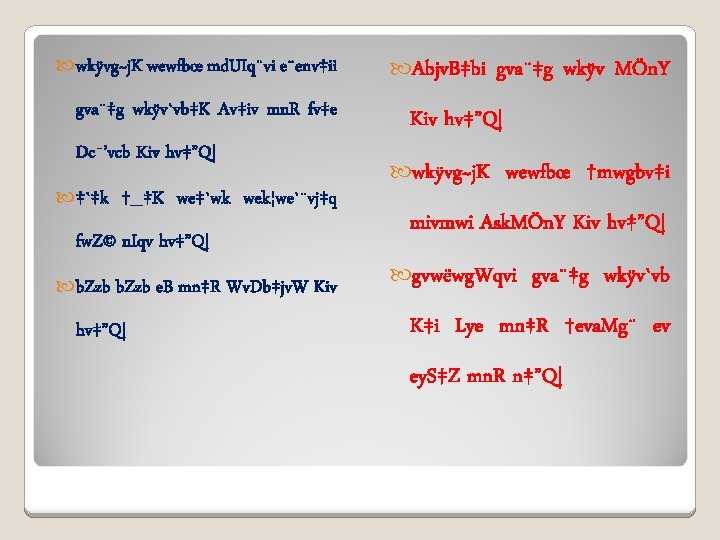 wkÿvg~jK wewfbœ mdUIq¨vi e¨env‡ii gva¨‡g wkÿv`vb‡K Av‡iv mnR fv‡e Dc¯’vcb Kiv hv‡”Q|

‡`‡k †_‡K we‡`wk wek¦we`¨vj‡q fwZ© nIqv hv‡”Q|

bZzb bZzb eB mn‡R WvDb‡jvW Kiv hv‡”Q|

AbjvB‡bi gva¨‡g wkÿv MÖnY Kiv hv‡”Q|

wkÿvg~jK wewfbœ †mwgbv‡i mivmwi AskMÖnY Kiv hv‡”Q|

gvwëwgWqvi gva¨‡g wkÿv`vb K‡i Lye mn‡R †evaMg¨ ev eyS‡Z mnR n‡”Q|